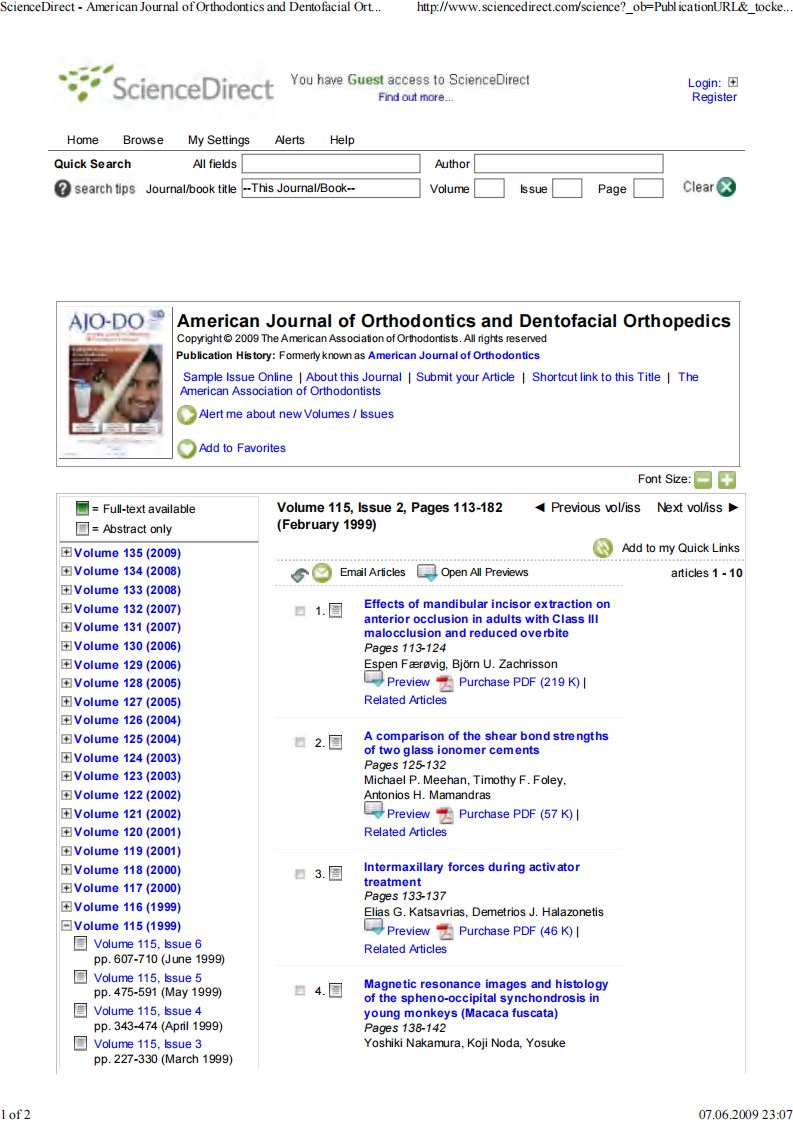 ScienceDirect - American Journal of Orthodontics and Dentofacial Ort...

http://www.sciencedirect.com/science?_ob=PublicationURL&_tocke...

ScienceDirect

You have Guest access to ScienceDirect
Find out more...

Login:
Register

Home Browse My Settings Alerts Help

Quick Search All fields Author

search tips Journal/book title --This Journal/Book-- Volume Issue Page Clear

AJO-DO

American Journal of Orthodontics and Dentofacial Orthopedics
Copyright © 2009 The American Association of Orthodontists. All rights reserved
Publication History: Formerly known as American Journal of Orthodontics

Sample Issue Online | About this Journal | Submit your Article | Shortcut link to this Title | The American Association of Orthodontists

Alert me about new Volumes / Issues

Add to Favorites

Font Size:

= Full-text available
= Abstract only

Volume 135 (2009)
Volume 134 (2008)
Volume 133 (2008)
Volume 132 (2007)
Volume 131 (2007)
Volume 130 (2006)
Volume 129 (2006)
Volume 128 (2005)
Volume 127 (2005)
Volume 126 (2004)
Volume 125 (2004)
Volume 124 (2003)
Volume 123 (2003)
Volume 122 (2002)
Volume 121 (2002)
Volume 120 (2001)
Volume 119 (2001)
Volume 118 (2000)
Volume 117 (2000)
Volume 116 (1999)
Volume 115 (1999)
Volume 115, Issue 6
pp. 607-710 (June 1999)
Volume 115, Issue 5
pp. 475-591 (May 1999)
Volume 115, Issue 4
pp. 343-474 (April 1999)
Volume 115, Issue 3
pp. 227-330 (March 1999)

Volume 115, Issue 2, Pages 113-182 (February 1999)

◄ Previous vol/iss Next vol/iss ►

Add to my Quick Links

Email Articles Open All Previews

articles 1 - 10

1. Effects of mandibular incisor extraction on anterior occlusion in adults with Class III malocclusion and reduced overbite
Pages 113-124
Espen Færøvig, Björn U. Zachrisson
Preview Purchase PDF (219 K) |
Related Articles

2. A comparison of the shear bond strengths of two glass ionomer cements
Pages 125-132
Michael P. Meehan, Timothy F. Foley, Antonios H. Mamandras
Preview Purchase PDF (57 K) |
Related Articles

3. Intermaxillary forces during activator treatment
Pages 133-137
Elias G. Katsavrias, Demetrios J. Halazonetis
Preview Purchase PDF (46 K) |
Related Articles

4. Magnetic resonance images and histology of the spheno-occipital synchondrosis in young monkeys (Macaca fuscata)
Pages 138-142
Yoshiki Nakamura, Koji Noda, Yosuke

1 of 2

07.06.2009 23:07